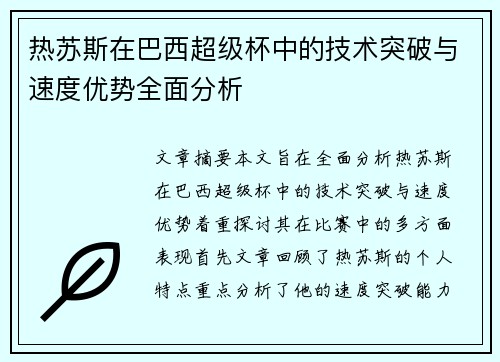 热苏斯在巴西超级杯中的技术突破与速度优势全面分析

文章摘要本文旨在全面分析热苏斯在巴西超级杯中的技术突破与速度优势着重探讨其在比赛中的多方面表现首先文章回顾了热苏斯的个人特点重点分析了他的速度突破能力